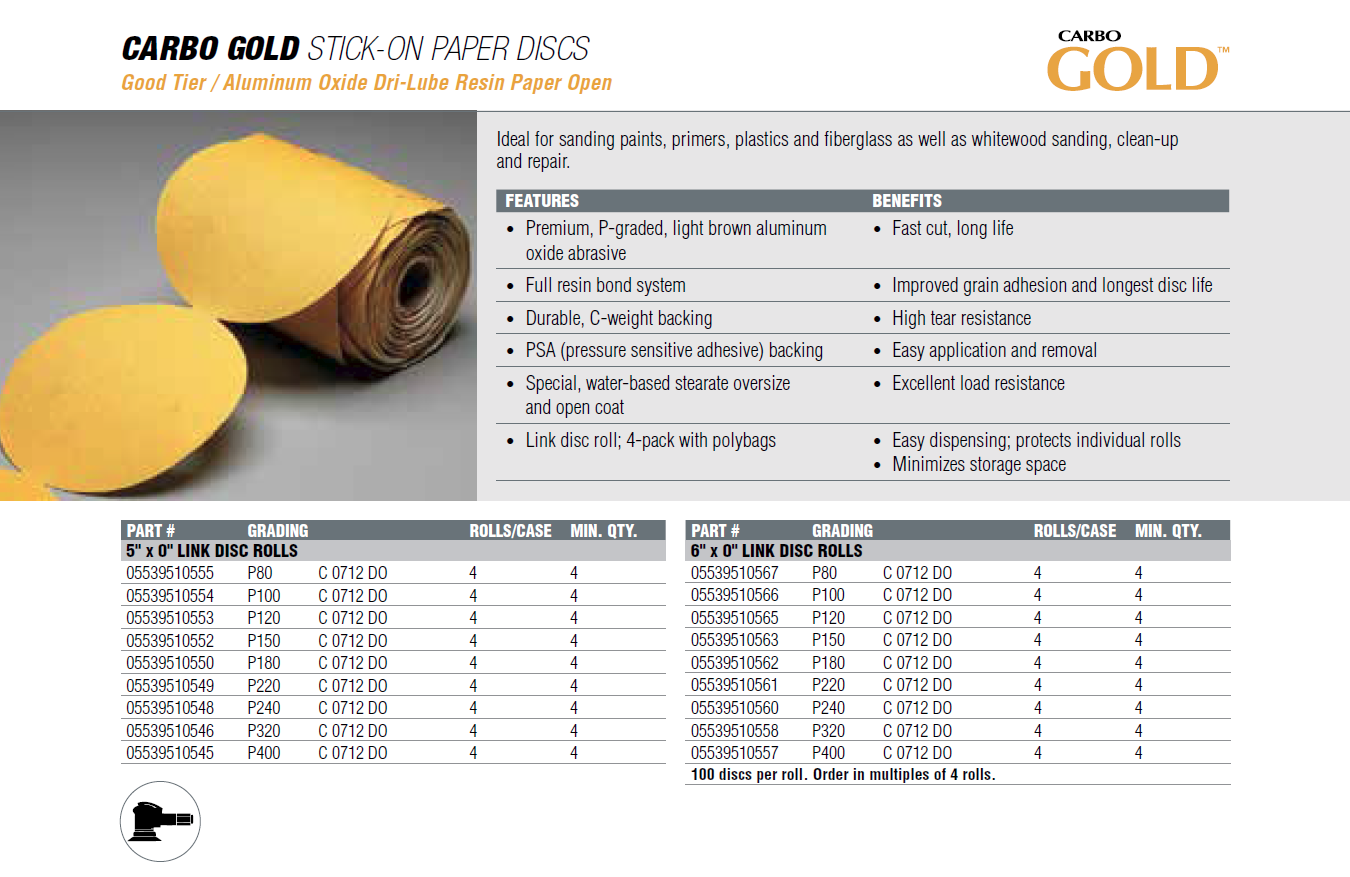 CARBO GOLD STICK-ON PAPER DISCS
Good Tier / Aluminum Oxide Dri-Lube Resin Paper Open

CARBO GOLD™

Ideal for sanding paints, primers, plastics and fiberglass as well as whitewood sanding, clean-up and repair.

| FEATURES | BENEFITS |
|---|---|
| • Premium, P-graded, light brown aluminum oxide abrasive | • Fast cut, long life |
| • Full resin bond system | • Improved grain adhesion and longest disc life |
| • Durable, C-weight backing | • High tear resistance |
| • PSA (pressure sensitive adhesive) backing | • Easy application and removal |
| • Special, water-based stearate oversize and open coat | • Excellent load resistance |
| • Link disc roll; 4-pack with polybags | • Easy dispensing; protects individual rolls • Minimizes storage space |

| PART # | GRADING | | ROLLS/CASE | MIN. QTY. |
|---|---|---|---|---|
| 5" x 0" LINK DISC ROLLS | | | | |
| 05539510555 | P80 | C 0712 DO | 4 | 4 |
| 05539510554 | P100 | C 0712 DO | 4 | 4 |
| 05539510553 | P120 | C 0712 DO | 4 | 4 |
| 05539510552 | P150 | C 0712 DO | 4 | 4 |
| 05539510550 | P180 | C 0712 DO | 4 | 4 |
| 05539510549 | P220 | C 0712 DO | 4 | 4 |
| 05539510548 | P240 | C 0712 DO | 4 | 4 |
| 05539510546 | P320 | C 0712 DO | 4 | 4 |
| 05539510545 | P400 | C 0712 DO | 4 | 4 |

| PART # | GRADING | | ROLLS/CASE | MIN. QTY. |
|---|---|---|---|---|
| 6" x 0" LINK DISC ROLLS | | | | |
| 05539510567 | P80 | C 0712 DO | 4 | 4 |
| 05539510566 | P100 | C 0712 DO | 4 | 4 |
| 05539510565 | P120 | C 0712 DO | 4 | 4 |
| 05539510563 | P150 | C 0712 DO | 4 | 4 |
| 05539510562 | P180 | C 0712 DO | 4 | 4 |
| 05539510561 | P220 | C 0712 DO | 4 | 4 |
| 05539510560 | P240 | C 0712 DO | 4 | 4 |
| 05539510558 | P320 | C 0712 DO | 4 | 4 |
| 05539510557 | P400 | C 0712 DO | 4 | 4 |

100 discs per roll. Order in multiples of 4 rolls.